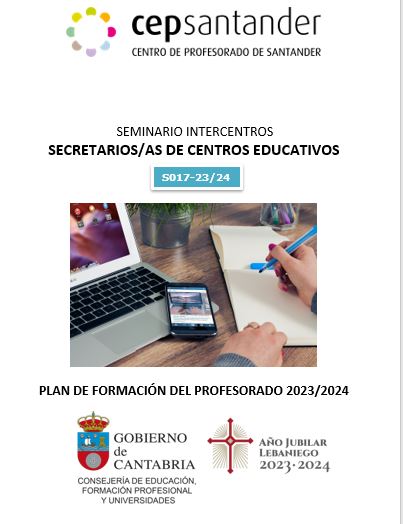 cepsantander
CENTRO DE PROFESORADO DE SANTANDER

SEMINARIO INTERCENTROS
SECRETARIOS/AS DE CENTROS EDUCATIVOS

S017-23/24

PLAN DE FORMACIÓN DEL PROFESORADO 2023/2024

GOBIERNO de CANTABRIA
CONSEJERÍA DE EDUCACIÓN, FORMACIÓN PROFESIONAL Y UNIVERSIDADES

AÑO JUBILAR LEBANIEGO 2023·2024